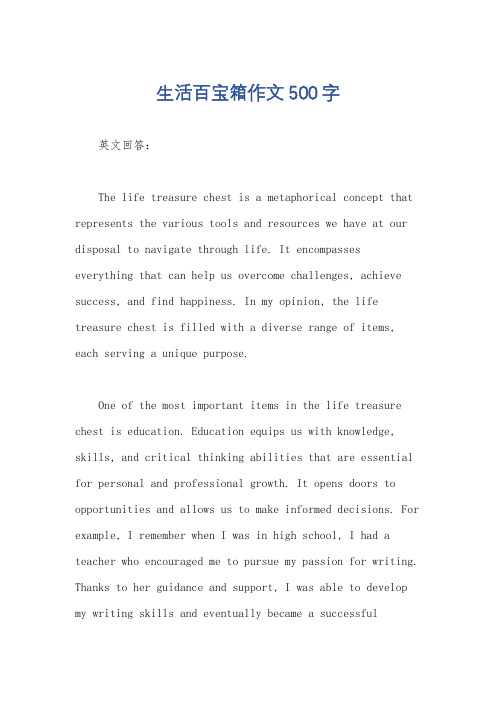 生活百宝箱作文500字

英文回答：

The life treasure chest is a metaphorical concept that represents the various tools and resources we have at our disposal to navigate through life. It encompasses everything that can help us overcome challenges, achieve success, and find happiness. In my opinion, the life treasure chest is filled with a diverse range of items, each serving a unique purpose.

One of the most important items in the life treasure chest is education. Education equips us with knowledge, skills, and critical thinking abilities that are essential for personal and professional growth. It opens doors to opportunities and allows us to make informed decisions. For example, I remember when I was in high school, I had a teacher who encouraged me to pursue my passion for writing. Thanks to her guidance and support, I was able to develop my writing skills and eventually became a successful